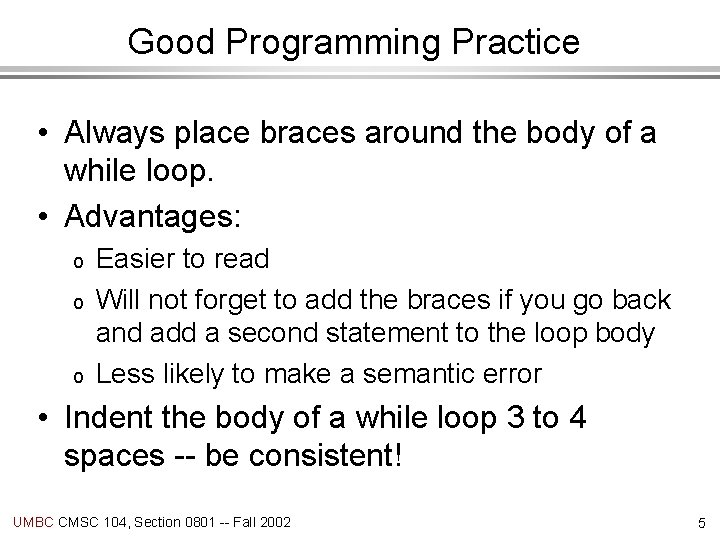 Good Programming Practice

• Always place braces around the body of a while loop.

• Advantages:

o Easier to read

o Will not forget to add the braces if you go back and add a second statement to the loop body

o Less likely to make a semantic error

• Indent the body of a while loop 3 to 4 spaces -- be consistent!

UMBC CMSC 104, Section 0801 -- Fall 2002

5